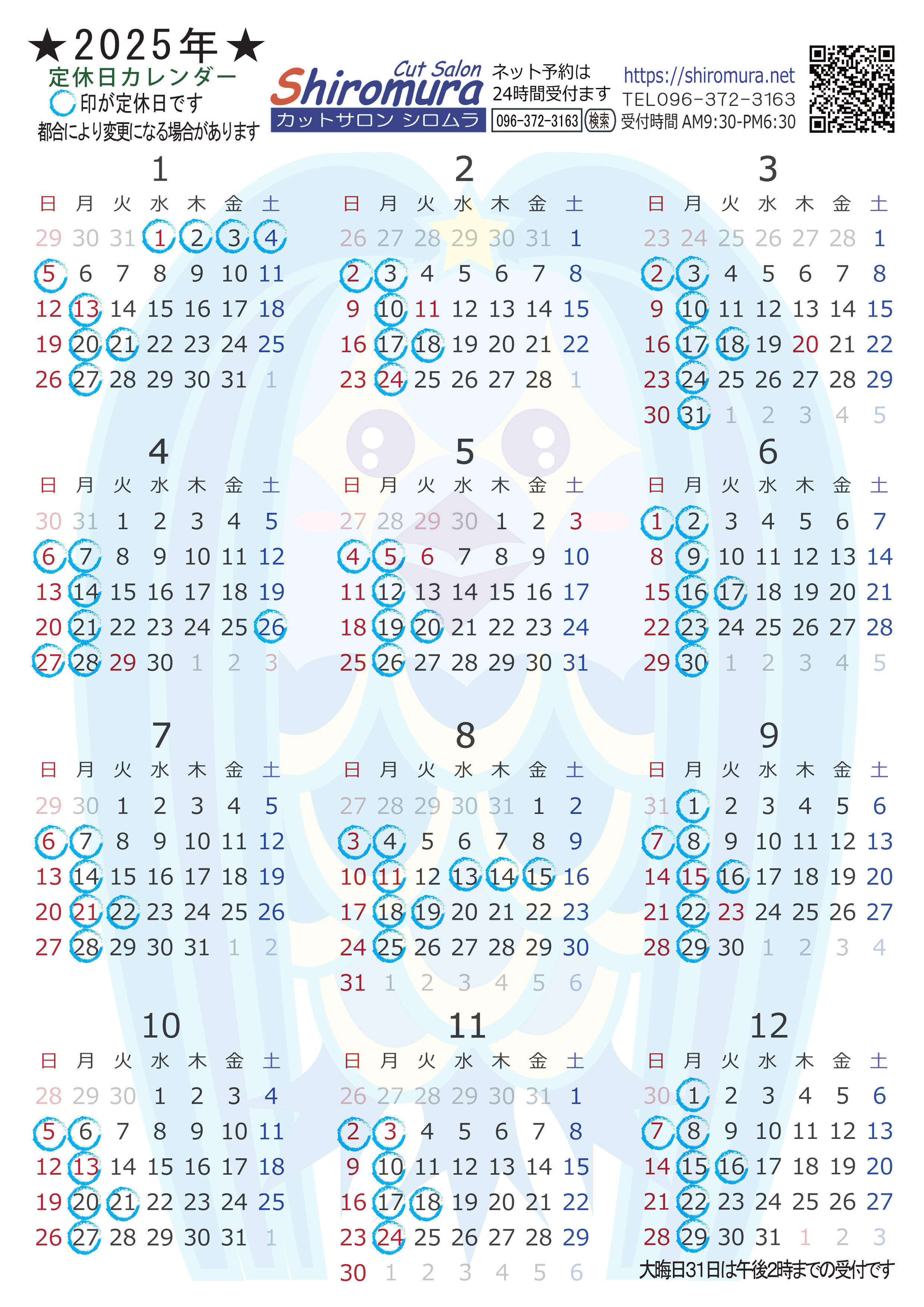 ★2025年★
定休日カレンダー
印が定休日です
都合により変更になる場合があります

Cut Salon
Shiromura
カットサロン シロムラ

ネット予約は
24時間受付ます
096-372-3163 検索

https://shiromura.net
TEL096-372-3163
受付時間 AM9:30-PM6:30

1

| 日 | 月 | 火 | 水 | 木 | 金 | 土 |
|---|---|---|---|---|---|---|
| 29 | 30 | 31 | 1 | 2 | 3 | 4 |
| 5 | 6 | 7 | 8 | 9 | 10 | 11 |
| 12 | 13 | 14 | 15 | 16 | 17 | 18 |
| 19 | 20 | 21 | 22 | 23 | 24 | 25 |
| 26 | 27 | 28 | 29 | 30 | 31 | 1 |

2

| 日 | 月 | 火 | 水 | 木 | 金 | 土 |
|---|---|---|---|---|---|---|
| 26 | 27 | 28 | 29 | 30 | 31 | 1 |
| 2 | 3 | 4 | 5 | 6 | 7 | 8 |
| 9 | 10 | 11 | 12 | 13 | 14 | 15 |
| 16 | 17 | 18 | 19 | 20 | 21 | 22 |
| 23 | 24 | 25 | 26 | 27 | 28 | 1 |

3

| 日 | 月 | 火 | 水 | 木 | 金 | 土 |
|---|---|---|---|---|---|---|
| 23 | 24 | 25 | 26 | 27 | 28 | 1 |
| 2 | 3 | 4 | 5 | 6 | 7 | 8 |
| 9 | 10 | 11 | 12 | 13 | 14 | 15 |
| 16 | 17 | 18 | 19 | 20 | 21 | 22 |
| 23 | 24 | 25 | 26 | 27 | 28 | 29 |
| 30 | 31 | 1 | 2 | 3 | 4 | 5 |

4

| 日 | 月 | 火 | 水 | 木 | 金 | 土 |
|---|---|---|---|---|---|---|
| 30 | 31 | 1 | 2 | 3 | 4 | 5 |
| 6 | 7 | 8 | 9 | 10 | 11 | 12 |
| 13 | 14 | 15 | 16 | 17 | 18 | 19 |
| 20 | 21 | 22 | 23 | 24 | 25 | 26 |
| 27 | 28 | 29 | 30 | 1 | 2 | 3 |

5

| 日 | 月 | 火 | 水 | 木 | 金 | 土 |
|---|---|---|---|---|---|---|
| 27 | 28 | 29 | 30 | 1 | 2 | 3 |
| 4 | 5 | 6 | 7 | 8 | 9 | 10 |
| 11 | 12 | 13 | 14 | 15 | 16 | 17 |
| 18 | 19 | 20 | 21 | 22 | 23 | 24 |
| 25 | 26 | 27 | 28 | 29 | 30 | 31 |

6

| 日 | 月 | 火 | 水 | 木 | 金 | 土 |
|---|---|---|---|---|---|---|
| 1 | 2 | 3 | 4 | 5 | 6 | 7 |
| 8 | 9 | 10 | 11 | 12 | 13 | 14 |
| 15 | 16 | 17 | 18 | 19 | 20 | 21 |
| 22 | 23 | 24 | 25 | 26 | 27 | 28 |
| 29 | 30 | 1 | 2 | 3 | 4 | 5 |

7

| 日 | 月 | 火 | 水 | 木 | 金 | 土 |
|---|---|---|---|---|---|---|
| 29 | 30 | 1 | 2 | 3 | 4 | 5 |
| 6 | 7 | 8 | 9 | 10 | 11 | 12 |
| 13 | 14 | 15 | 16 | 17 | 18 | 19 |
| 20 | 21 | 22 | 23 | 24 | 25 | 26 |
| 27 | 28 | 29 | 30 | 31 | 1 | 2 |

8

| 日 | 月 | 火 | 水 | 木 | 金 | 土 |
|---|---|---|---|---|---|---|
| 27 | 28 | 29 | 30 | 31 | 1 | 2 |
| 3 | 4 | 5 | 6 | 7 | 8 | 9 |
| 10 | 11 | 12 | 13 | 14 | 15 | 16 |
| 17 | 18 | 19 | 20 | 21 | 22 | 23 |
| 24 | 25 | 26 | 27 | 28 | 29 | 30 |
| 31 | 1 | 2 | 3 | 4 | 5 | 6 |

9

| 日 | 月 | 火 | 水 | 木 | 金 | 土 |
|---|---|---|---|---|---|---|
| 31 | 1 | 2 | 3 | 4 | 5 | 6 |
| 7 | 8 | 9 | 10 | 11 | 12 | 13 |
| 14 | 15 | 16 | 17 | 18 | 19 | 20 |
| 21 | 22 | 23 | 24 | 25 | 26 | 27 |
| 28 | 29 | 30 | 1 | 2 | 3 | 4 |

10

| 日 | 月 | 火 | 水 | 木 | 金 | 土 |
|---|---|---|---|---|---|---|
| 28 | 29 | 30 | 1 | 2 | 3 | 4 |
| 5 | 6 | 7 | 8 | 9 | 10 | 11 |
| 12 | 13 | 14 | 15 | 16 | 17 | 18 |
| 19 | 20 | 21 | 22 | 23 | 24 | 25 |
| 26 | 27 | 28 | 29 | 30 | 31 | 1 |

11

| 日 | 月 | 火 | 水 | 木 | 金 | 土 |
|---|---|---|---|---|---|---|
| 26 | 27 | 28 | 29 | 30 | 31 | 1 |
| 2 | 3 | 4 | 5 | 6 | 7 | 8 |
| 9 | 10 | 11 | 12 | 13 | 14 | 15 |
| 16 | 17 | 18 | 19 | 20 | 21 | 22 |
| 23 | 24 | 25 | 26 | 27 | 28 | 29 |
| 30 | 1 | 2 | 3 | 4 | 5 | 6 |

12

| 日 | 月 | 火 | 水 | 木 | 金 | 土 |
|---|---|---|---|---|---|---|
| 30 | 1 | 2 | 3 | 4 | 5 | 6 |
| 7 | 8 | 9 | 10 | 11 | 12 | 13 |
| 14 | 15 | 16 | 17 | 18 | 19 | 20 |
| 21 | 22 | 23 | 24 | 25 | 26 | 27 |
| 28 | 29 | 30 | 31 | 1 | 2 | 3 |

大晦日31日は午後2時までの受付です